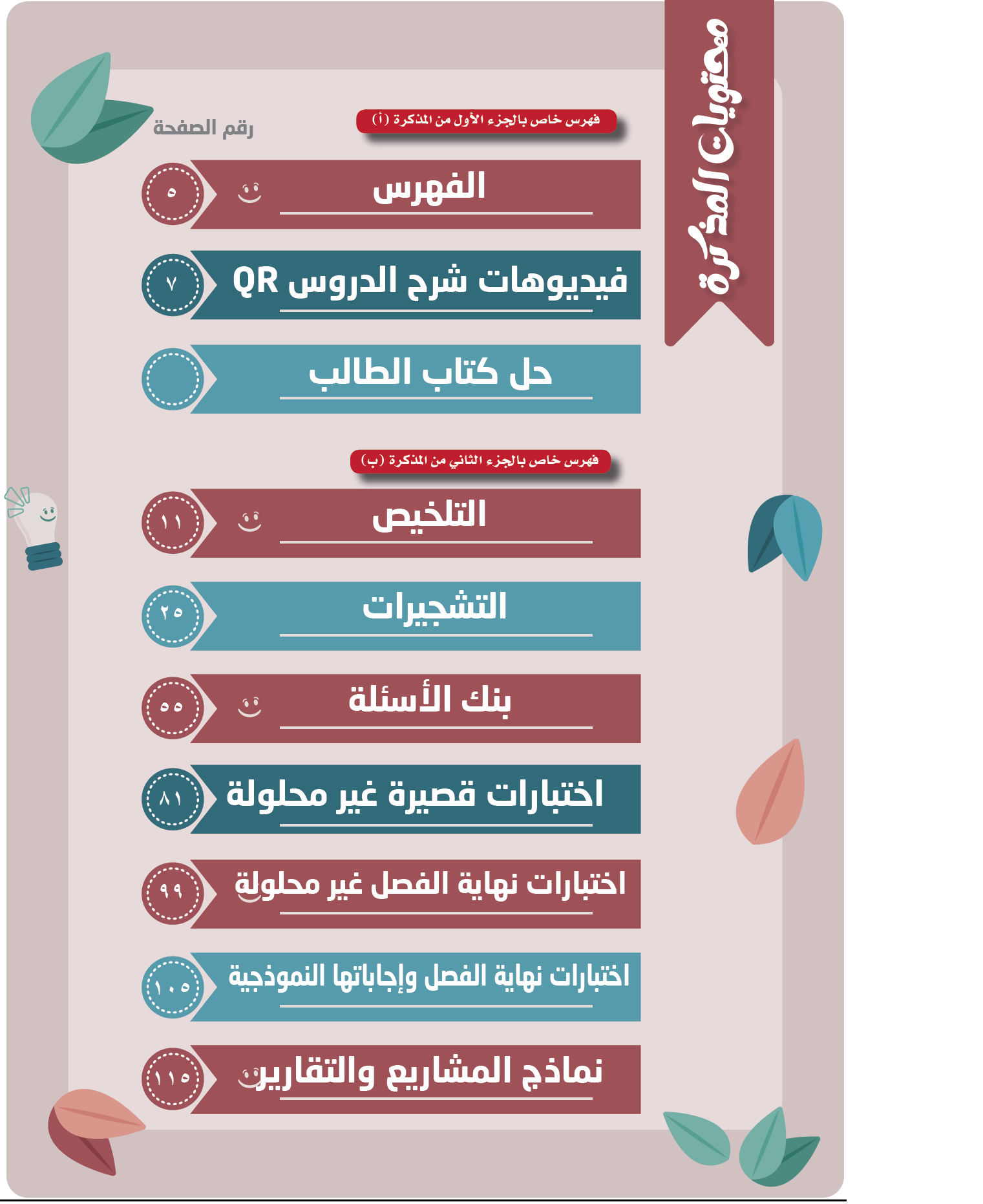 محتويات المذكرة

فهرس خاص بالجزء الأول من المذكرة (أ)

رقم الصفحة

الفهرس ٥

فيديوهات شرح الدروس QR ٧

حل كتاب الطالب

فهرس خاص بالجزء الثاني من المذكرة (ب)

التلخيص ١١

التشجيرات ٢٥

بنك الأسئلة ٥٥

اختبارات قصيرة غير محلولة ٨١

اختبارات نهاية الفصل غير محلولة ٩٩

اختبارات نهاية الفصل وإجاباتها النموذجية ١٠٥

نماذج المشاريع والتقارير ١١٥